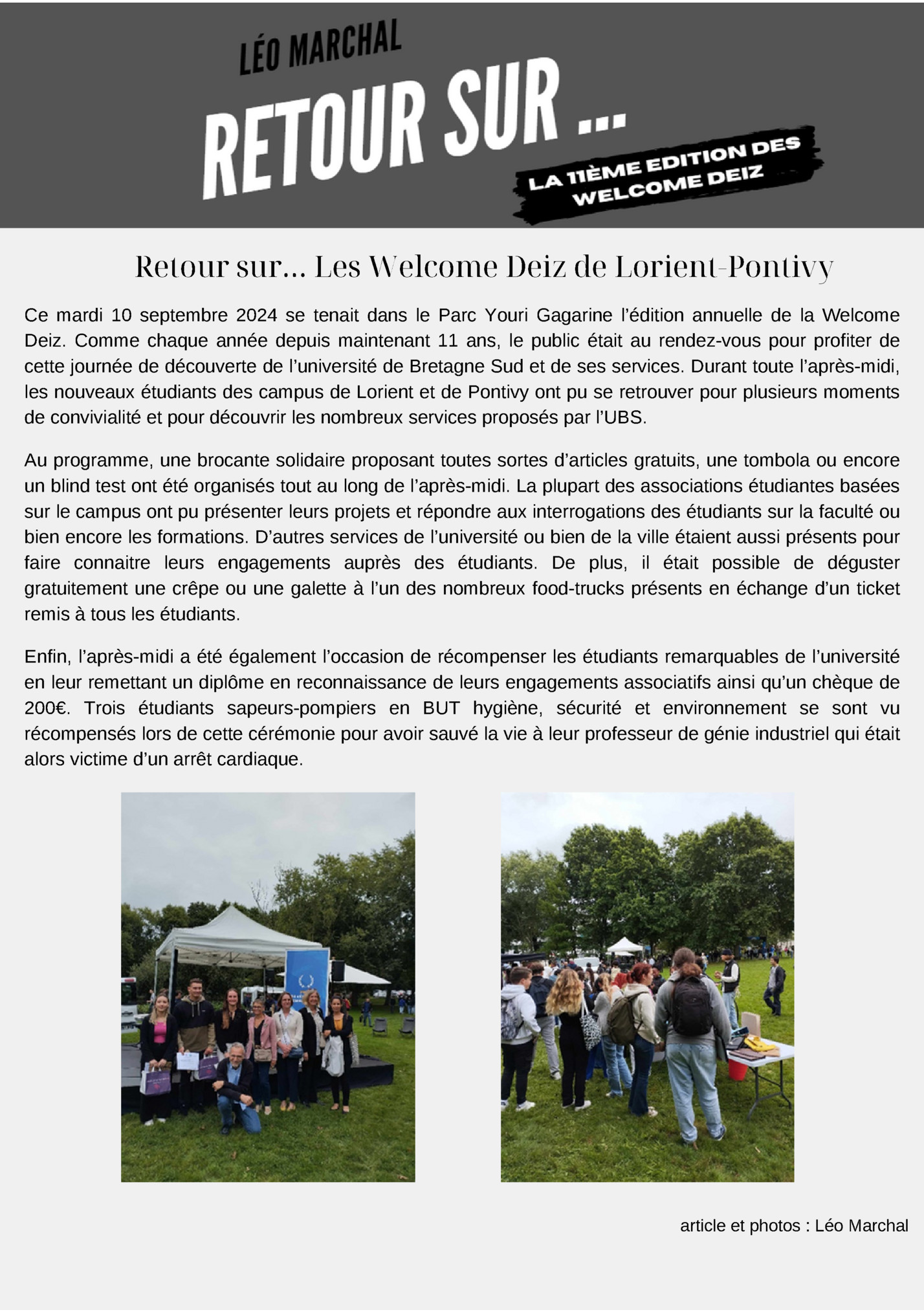 LÉO MARCHAL

RETOUR SUR ...

LA 11ÈME EDITION DES WELCOME DEIZ

Retour sur... Les Welcome Deiz de Lorient-Pontivy

Ce mardi 10 septembre 2024 se tenait dans le Parc Youri Gagarine l'édition annuelle de la Welcome Deiz. Comme chaque année depuis maintenant 11 ans, le public était au rendez-vous pour profiter de cette journée de découverte de l'université de Bretagne Sud et de ses services. Durant toute l'après-midi, les nouveaux étudiants des campus de Lorient et de Pontivy ont pu se retrouver pour plusieurs moments de convivialité et pour découvrir les nombreux services proposés par l'UBS.

Au programme, une brocante solidaire proposant toutes sortes d'articles gratuits, une tombola ou encore un blind test ont été organisés tout au long de l'après-midi. La plupart des associations étudiantes basées sur le campus ont pu présenter leurs projets et répondre aux interrogations des étudiants sur la faculté ou bien encore les formations. D'autres services de l'université ou bien de la ville étaient aussi présents pour faire connaitre leurs engagements auprès des étudiants. De plus, il était possible de déguster gratuitement une crêpe ou une galette à l'un des nombreux food-trucks présents en échange d'un ticket remis à tous les étudiants.

Enfin, l'après-midi a été également l'occasion de récompenser les étudiants remarquables de l'université en leur remettant un diplôme en reconnaissance de leurs engagements associatifs ainsi qu'un chèque de 200€. Trois étudiants sapeurs-pompiers en BUT hygiène, sécurité et environnement se sont vu récompensés lors de cette cérémonie pour avoir sauvé la vie à leur professeur de génie industriel qui était alors victime d'un arrêt cardiaque.

article et photos : Léo Marchal